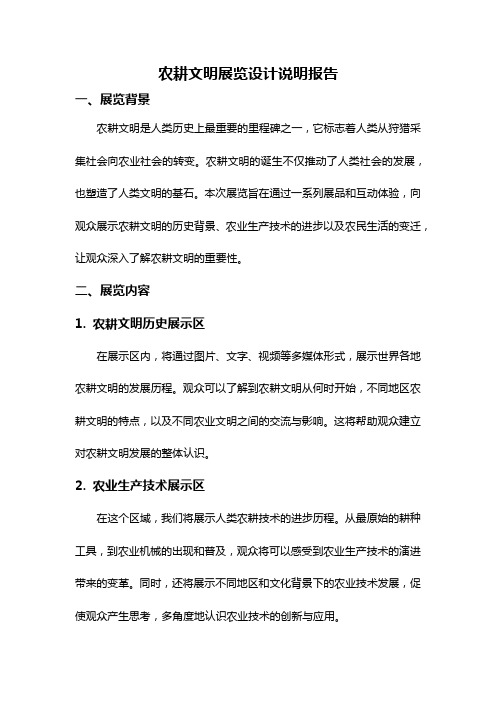 农耕文明展览设计说明报告

一、展览背景

农耕文明是人类历史上最重要的里程碑之一，它标志着人类从狩猎采集社会向农业社会的转变。农耕文明的诞生不仅推动了人类社会的发展，也塑造了人类文明的基石。本次展览旨在通过一系列展品和互动体验，向观众展示农耕文明的历史背景、农业生产技术的进步以及农民生活的变迁，让观众深入了解农耕文明的重要性。

二、展览内容

1. 农耕文明历史展示区

在展示区内，将通过图片、文字、视频等多媒体形式，展示世界各地农耕文明的发展历程。观众可以了解到农耕文明从何时开始，不同地区农耕文明的特点，以及不同农业文明之间的交流与影响。这将帮助观众建立对农耕文明发展的整体认识。

2. 农业生产技术展示区

在这个区域，我们将展示人类农耕技术的进步历程。从最原始的耕种工具，到农业机械的出现和普及，观众将可以感受到农业生产技术的演进带来的变革。同时，还将展示不同地区和文化背景下的农业技术发展，促使观众产生思考，多角度地认识农业技术的创新与应用。